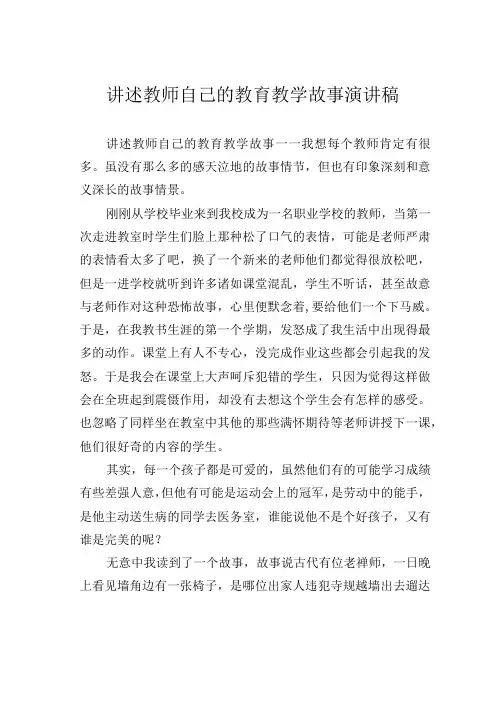 讲述教师自己的教育教学故事演讲稿

讲述教师自己的教育教学故事一一我想每个教师肯定有很多。虽没有那么多的感天泣地的故事情节，但也有印象深刻和意义深长的故事情景。

刚刚从学校毕业来到我校成为一名职业学校的教师，当第一次走进教室时学生们脸上那种松了口气的表情，可能是老师严肃的表情看太多了吧，换了一个新来的老师他们都觉得很放松吧，但是一进学校就听到许多诸如课堂混乱，学生不听话，甚至故意与老师作对这种恐怖故事，心里便默念着，要给他们一个下马威。于是，在我教书生涯的第一个学期，发怒成了我生活中出现得最多的动作。课堂上有人不专心，没完成作业这些都会引起我的发怒。于是我会在课堂上大声呵斥犯错的学生，只因为觉得这样做会在全班起到震慑作用，却没有去想这个学生会有怎样的感受。也忽略了同样坐在教室中其他的那些满怀期待等老师讲授下一课，他们很好奇的内容的学生。

其实，每一个孩子都是可爱的，虽然他们有的可能学习成绩有些差强人意，但他有可能是运动会上的冠军，是劳动中的能手，是他主动送生病的同学去医务室，谁能说他不是个好孩子，又有谁是完美的呢？

无意中我读到了一个故事，故事说古代有位老禅师，一日晚上看见墙角边有一张椅子，是哪位出家人违犯寺规越墙出去遛达